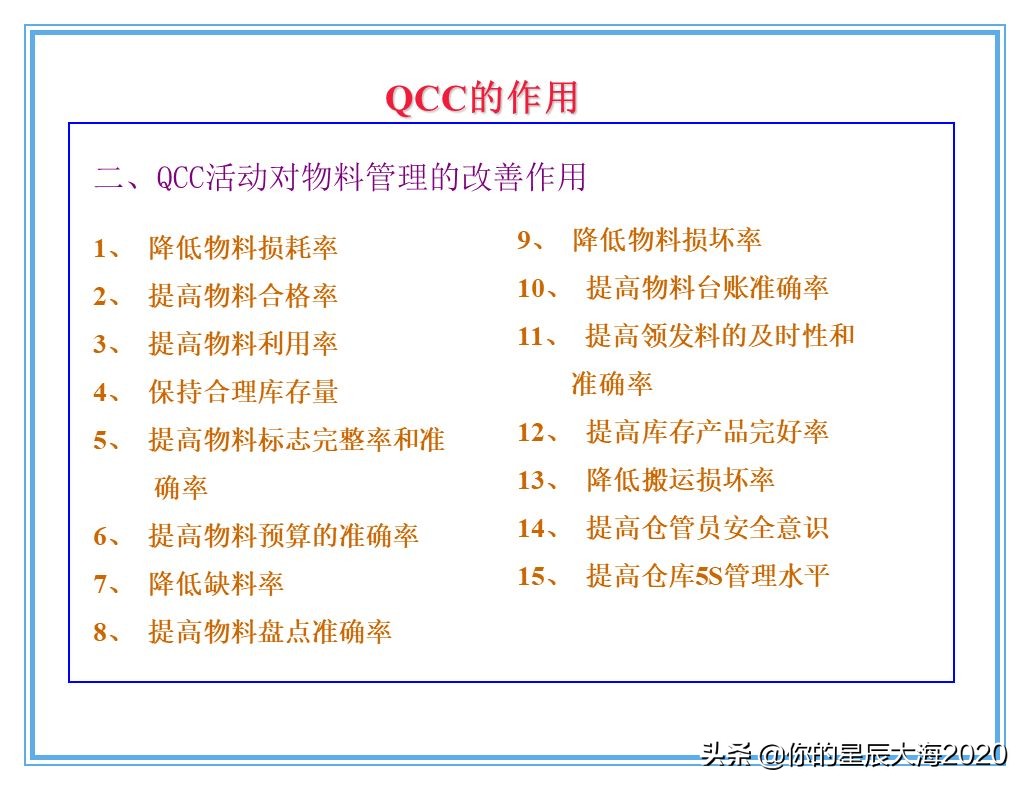 QCC的作用

二、QCC活动对物料管理的改善作用

1、 降低物料损耗率
2、 提高物料合格率
3、 提高物料利用率
4、 保持合理库存量
5、 提高物料标志完整率和准确率
6、 提高物料预算的准确率
7、 降低缺料率
8、 提高物料盘点准确率

9、 降低物料损坏率
10、 提高物料台账准确率
11、 提高领发料的及时性和准确率
12、 提高库存产品完好率
13、 降低搬运损坏率
14、 提高仓管员安全意识
15、 提高仓库5S管理水平

头条 @你的星辰大海2020